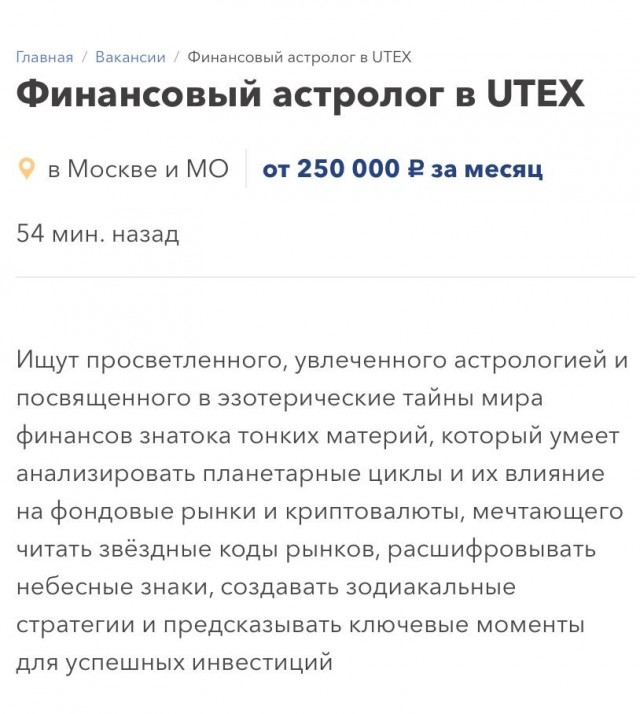 Главная / Вакансии / Финансовый астролог в UTEX

Финансовый астролог в UTEX

в Москве и МО

от 250 000 ₽ за месяц

54 мин. назад

Ищут просветленного, увлеченного астрологией и посвященного в эзотерические тайны мира финансов знатока тонких материй, который умеет анализировать планетарные циклы и их влияние на фондовые рынки и криптовалюты, мечтающего читать звёздные коды рынков, расшифровывать небесные знаки, создавать зодиакальные стратегии и предсказывать ключевые моменты для успешных инвестиций